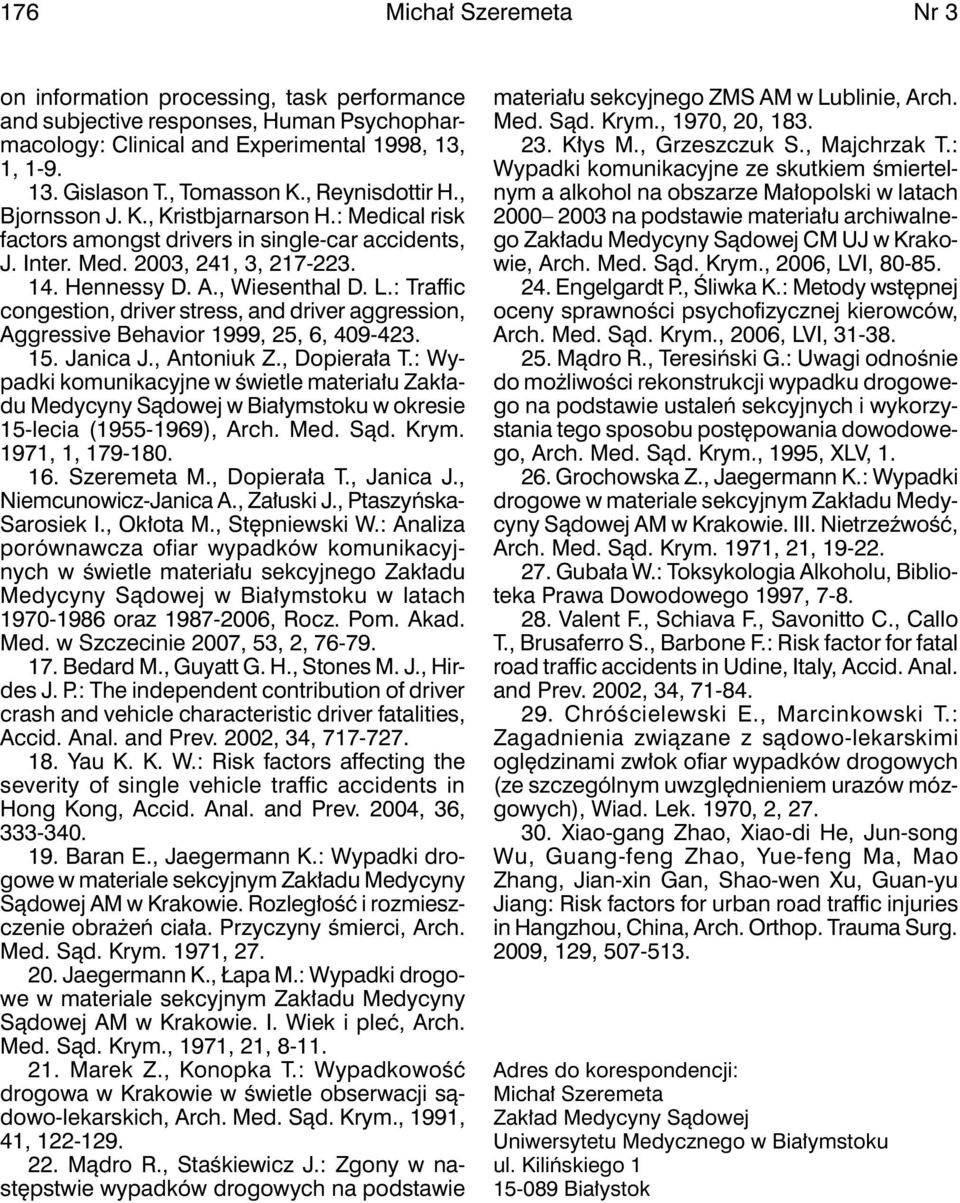 176 Michał Szeremeta Nr 3

on information processing, task performance and subjective responses, Human Psychopharmacology: Clinical and Experimental 1998, 13, 1, 1-9.

13. Gislason T., Tomasson K., Reynisdottir H., Bjornsson J. K., Kristbjarnarson H.: Medical risk factors amongst drivers in single-car accidents, J. Inter. Med. 2003, 241, 3, 217-223.

14. Hennessy D. A., Wiesenthal D. L.: Traffic congestion, driver stress, and driver aggression, Aggressive Behavior 1999, 25, 6, 409-423.

15. Janica J., Antoniuk Z., Dopierała T.: Wypadki komunikacyjne w świetle materiału Zakładu Medycyny Sądowej w Białymstoku w okresie 15-lecia (1955-1969), Arch. Med. Sąd. Krym. 1971, 1, 179-180.

16. Szeremeta M., Dopierała T., Janica J., Niemcunowicz-Janica A., Załuski J., Ptaszyńska-Sarosiek I., Okłota M., Stępniewski W.: Analiza porównawcza ofiar wypadków komunikacyjnych w świetle materiału sekcyjnego Zakładu Medycyny Sądowej w Białymstoku w latach 1970-1986 oraz 1987-2006, Rocz. Pom. Akad. Med. w Szczecinie 2007, 53, 2, 76-79.

17. Bedard M., Guyatt G. H., Stones M. J., Hirdes J. P.: The independent contribution of driver crash and vehicle characteristic driver fatalities, Accid. Anal. and Prev. 2002, 34, 717-727.

18. Yau K. K. W.: Risk factors affecting the severity of single vehicle traffic accidents in Hong Kong, Accid. Anal. and Prev. 2004, 36, 333-340.

19. Baran E., Jaegermann K.: Wypadki drogowe w materiale sekcyjnym Zakładu Medycyny Sądowej AM w Krakowie. Rozległość i rozmieszczenie obrażeń ciała. Przyczyny śmierci, Arch. Med. Sąd. Krym. 1971, 27.

20. Jaegermann K., Łapa M.: Wypadki drogowe w materiale sekcyjnym Zakładu Medycyny Sądowej AM w Krakowie. I. Wiek i płeć, Arch. Med. Sąd. Krym., 1971, 21, 8-11.

21. Marek Z., Konopka T.: Wypadkowość drogowa w Krakowie w świetle obserwacji sądowo-lekarskich, Arch. Med. Sąd. Krym., 1991, 41, 122-129.

22. Mądro R., Staśkiewicz J.: Zgony w następstwie wypadków drogowych na podstawie materiału sekcyjnego ZMS AM w Lublinie, Arch. Med. Sąd. Krym., 1970, 20, 183.

23. Kłys M., Grzeszczuk S., Majchrzak T.: Wypadki komunikacyjne ze skutkiem śmiertelnym a alkohol na obszarze Małopolski w latach 2000– 2003 na podstawie materiału archiwalnego Zakładu Medycyny Sądowej CM UJ w Krakowie, Arch. Med. Sąd. Krym., 2006, LVI, 80-85.

24. Engelgardt P., Śliwka K.: Metody wstępnej oceny sprawności psychofizycznej kierowców, Arch. Med. Sąd. Krym., 2006, LVI, 31-38.

25. Mądro R., Teresiński G.: Uwagi odnośnie do możliwości rekonstrukcji wypadku drogowego na podstawie ustaleń sekcyjnych i wykorzystania tego sposobu postępowania dowodowego, Arch. Med. Sąd. Krym., 1995, XLV, 1.

26. Grochowska Z., Jaegermann K.: Wypadki drogowe w materiale sekcyjnym Zakładu Medycyny Sądowej AM w Krakowie. III. Nietrzeźwość, Arch. Med. Sąd. Krym. 1971, 21, 19-22.

27. Gubała W.: Toksykologia Alkoholu, Biblioteka Prawa Dowodowego 1997, 7-8.

28. Valent F., Schiava F., Savonitto C., Callo T., Brusaferro S., Barbone F.: Risk factor for fatal road traffic accidents in Udine, Italy, Accid. Anal. and Prev. 2002, 34, 71-84.

29. Chróścielewski E., Marcinkowski T.: Zagadnienia związane z sądowo-lekarskimi oględzinami zwłok ofiar wypadków drogowych (ze szczególnym uwzględnieniem urazów mózgowych), Wiad. Lek. 1970, 2, 27.

30. Xiao-gang Zhao, Xiao-di He, Jun-song Wu, Guang-feng Zhao, Yue-feng Ma, Mao Zhang, Jian-xin Gan, Shao-wen Xu, Guan-yu Jiang: Risk factors for urban road traffic injuries in Hangzhou, China, Arch. Orthop. Trauma Surg. 2009, 129, 507-513.

Adres do korespondencji:
Michał Szeremeta
Zakład Medycyny Sądowej
Uniwersytetu Medycznego w Białymstoku
ul. Kilińskiego 1
15-089 Białystok